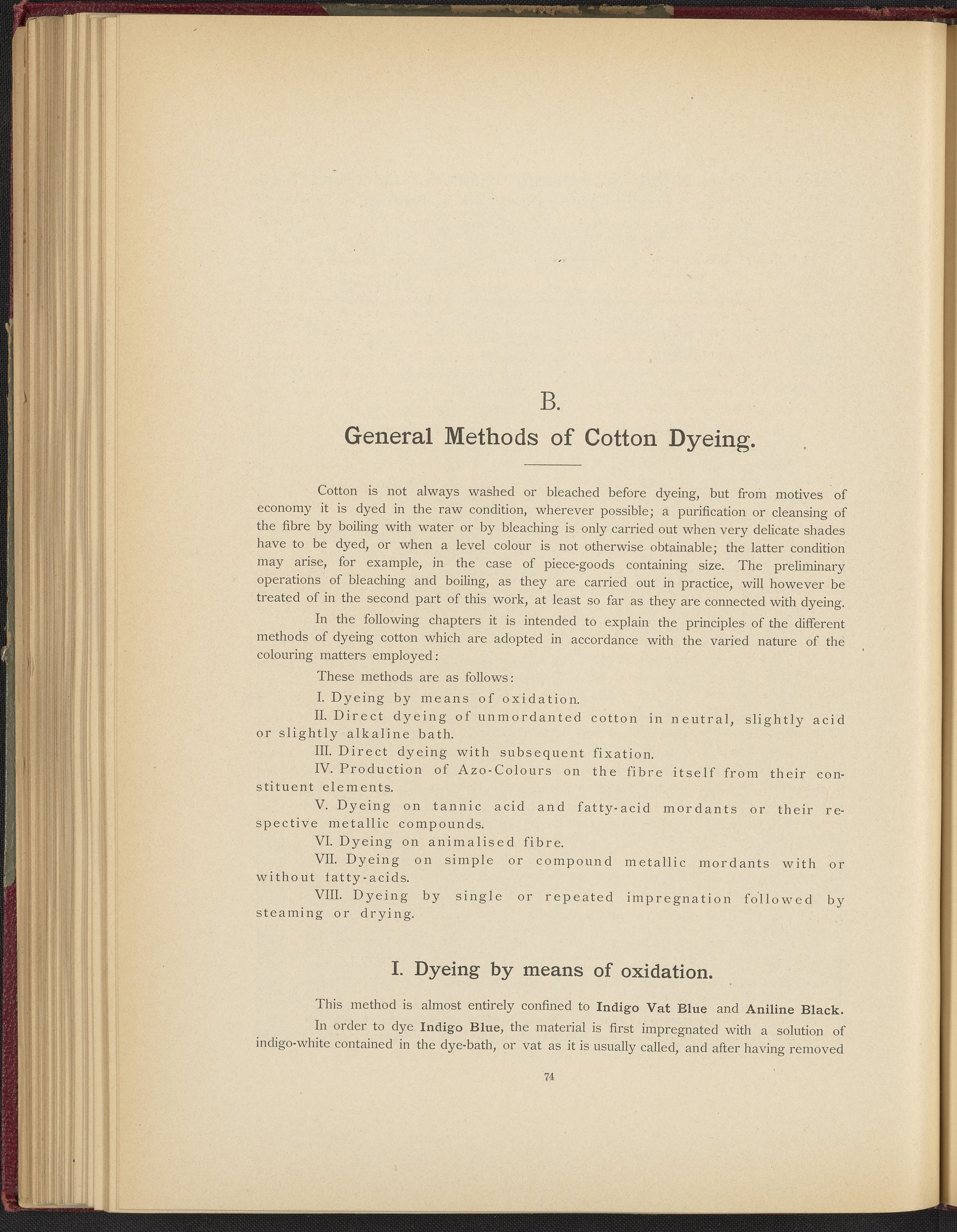 B.

General Methods of Cotton Dyeing.

Cotton is not always washed or bleached before dyeing, but from motives of economy it is dyed in the raw condition, wherever possible; a purification or cleansing of the fibre by boiling with water or by bleaching is only carried out when very delicate shades have to be dyed, or when a level colour is not otherwise obtainable; the latter condition may arise, for example, in the case of piece-goods containing size. The preliminary operations of bleaching and boiling, as they are carried out in practice, will however be treated of in the second part of this work, at least so far as they are connected with dyeing.

In the following chapters it is intended to explain the principles of the different methods of dyeing cotton which are adopted in accordance with the varied nature of the colouring matters employed:

These methods are as follows:

I. Dyeing by means of oxidation.

II. Direct dyeing of unmordanted cotton in neutral, slightly acid or slightly alkaline bath.

III. Direct dyeing with subsequent fixation.

IV. Production of Azo-Colours on the fibre itself from their constituent elements.

V. Dyeing on tannic acid and fatty-acid mordants or their respective metallic compounds.

VI. Dyeing on animalised fibre.

VII. Dyeing on simple or compound metallic mordants with or without fatty-acids.

VIII. Dyeing by single or repeated impregnation followed by steaming or drying.

I. Dyeing by means of oxidation.

This method is almost entirely confined to Indigo Vat Blue and Aniline Black.

In order to dye Indigo Blue, the material is first impregnated with a solution of indigo-white contained in the dye-bath, or vat as it is usually called, and after having removed

74